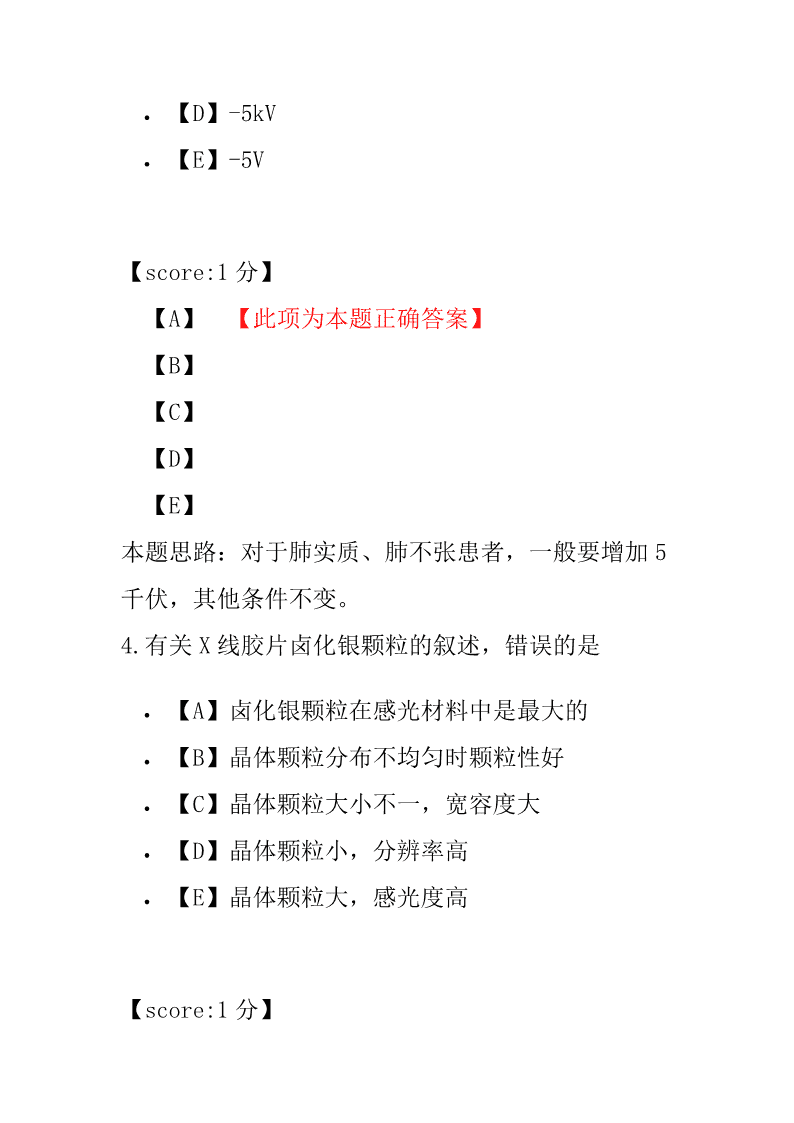 • 【D】-5kV
• 【E】-5V

【score:1 分】
【A】 【此项为本题正确答案】
【B】
【C】
【D】
【E】
本题思路：对于肺实质、肺不张患者，一般要增加 5 千伏，其他条件不变。
4.有关 X 线胶片卤化银颗粒的叙述，错误的是

• 【A】卤化银颗粒在感光材料中是最大的
• 【B】晶体颗粒分布不均匀时颗粒性好
• 【C】晶体颗粒大小不一，宽容度大
• 【D】晶体颗粒小，分辨率高
• 【E】晶体颗粒大，感光度高

【score:1 分】